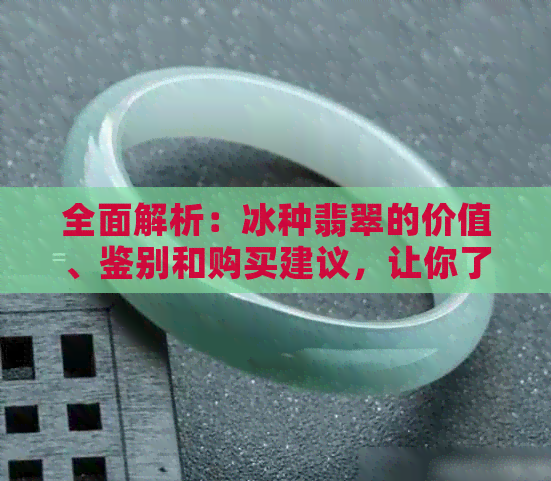 全面解析：冰种翡翠的价值、鉴别和购买建议，让你了